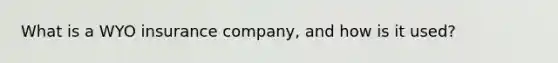 What is a WYO insurance company, and how is it used?